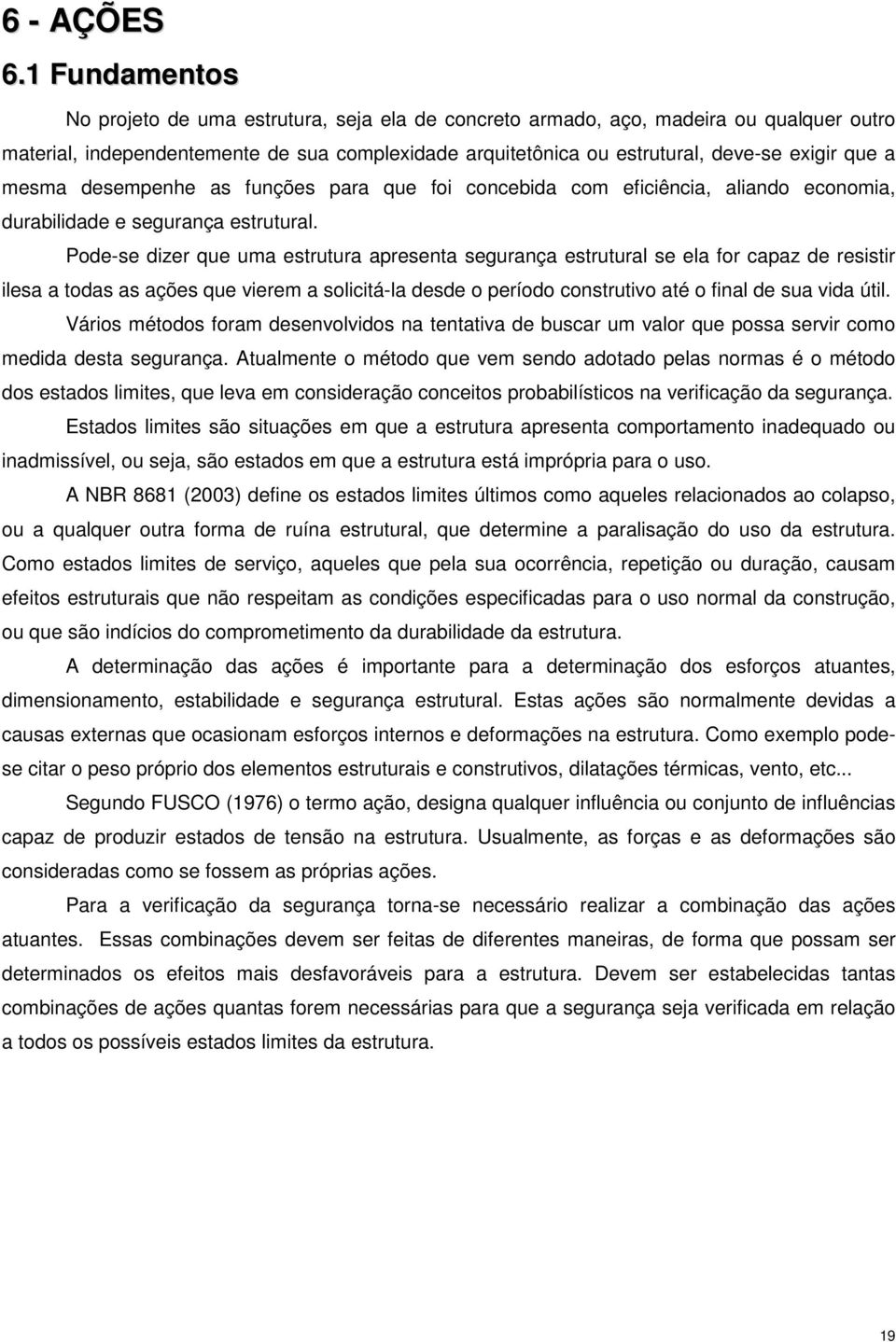 6 - AÇÕES

6.1 Fundamentos

No projeto de uma estrutura, seja ela de concreto armado, aço, madeira ou qualquer outro material, independentemente de sua complexidade arquitetônica ou estrutural, deve-se exigir que a mesma desempenhe as funções para que foi concebida com eficiência, aliando economia, durabilidade e segurança estrutural.

Pode-se dizer que uma estrutura apresenta segurança estrutural se ela for capaz de resistir ilesa a todas as ações que vierem a solicitá-la desde o período construtivo até o final de sua vida útil.

Vários métodos foram desenvolvidos na tentativa de buscar um valor que possa servir como medida desta segurança. Atualmente o método que vem sendo adotado pelas normas é o método dos estados limites, que leva em consideração conceitos probabilísticos na verificação da segurança.

Estados limites são situações em que a estrutura apresenta comportamento inadequado ou inadmissível, ou seja, são estados em que a estrutura está imprópria para o uso.

A NBR 8681 (2003) define os estados limites últimos como aqueles relacionados ao colapso, ou a qualquer outra forma de ruína estrutural, que determine a paralisação do uso da estrutura. Como estados limites de serviço, aqueles que pela sua ocorrência, repetição ou duração, causam efeitos estruturais que não respeitam as condições especificadas para o uso normal da construção, ou que são indícios do comprometimento da durabilidade da estrutura.

A determinação das ações é importante para a determinação dos esforços atuantes, dimensionamento, estabilidade e segurança estrutural. Estas ações são normalmente devidas a causas externas que ocasionam esforços internos e deformações na estrutura. Como exemplo pode-se citar o peso próprio dos elementos estruturais e construtivos, dilatações térmicas, vento, etc...

Segundo FUSCO (1976) o termo ação, designa qualquer influência ou conjunto de influências capaz de produzir estados de tensão na estrutura. Usualmente, as forças e as deformações são consideradas como se fossem as próprias ações.

Para a verificação da segurança torna-se necessário realizar a combinação das ações atuantes. Essas combinações devem ser feitas de diferentes maneiras, de forma que possam ser determinados os efeitos mais desfavoráveis para a estrutura. Devem ser estabelecidas tantas combinações de ações quantas forem necessárias para que a segurança seja verificada em relação a todos os possíveis estados limites da estrutura.

19